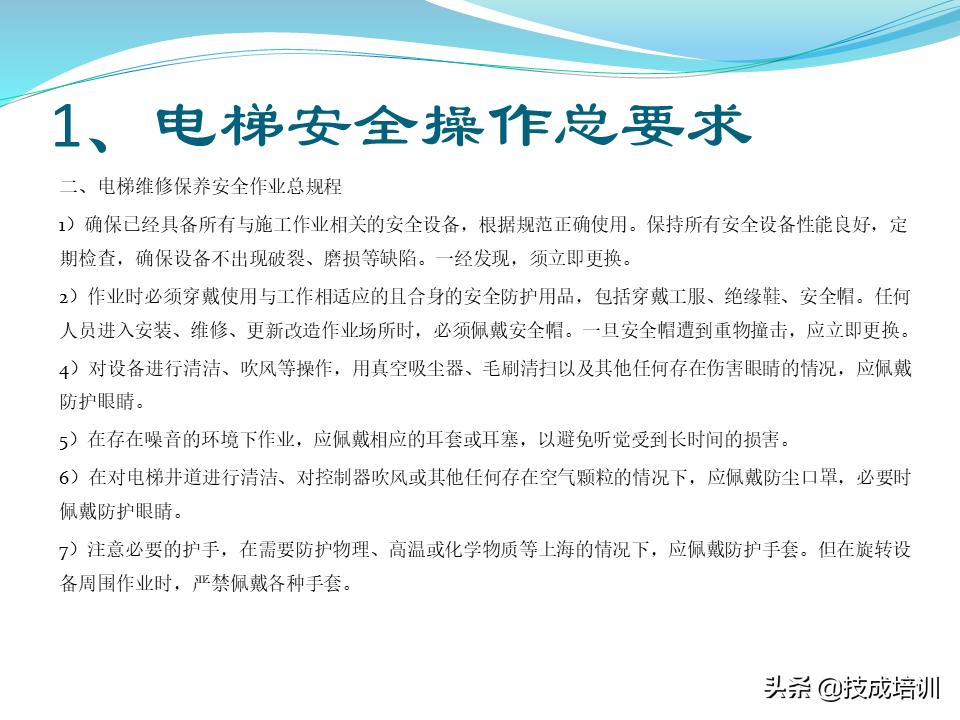 1、电梯安全操作总要求

二、电梯维修保养安全作业总规程

1）确保已经具备所有与施工作业相关的安全设备，根据规范正确使用。保持所有安全设备性能良好，定期检查，确保设备不出现破裂、磨损等缺陷。一经发现，须立即更换。

2）作业时必须穿戴使用与工作相适应的且合身的安全防护用品，包括穿戴工服、绝缘鞋、安全帽。任何人员进入安装、维修、更新改造作业场所时，必须佩戴安全帽。一旦安全帽遭到重物撞击，应立即更换。

4）对设备进行清洁、吹风等操作，用真空吸尘器、毛刷清扫以及其他任何存在伤害眼睛的情况，应佩戴防护眼睛。

5）在存在噪音的环境下作业，应佩戴相应的耳套或耳塞，以避免听觉受到长时间的损害。

6）在对电梯井道进行清洁、对控制器吹风或其他任何存在空气颗粒的情况下，应佩戴防尘口罩，必要时佩戴防护眼睛。

7）注意必要的护手，在需要防护物理、高温或化学物质等上海的情况下，应佩戴防护手套。但在旋转设备周围作业时，严禁佩戴各种手套。

头条 @技成培训